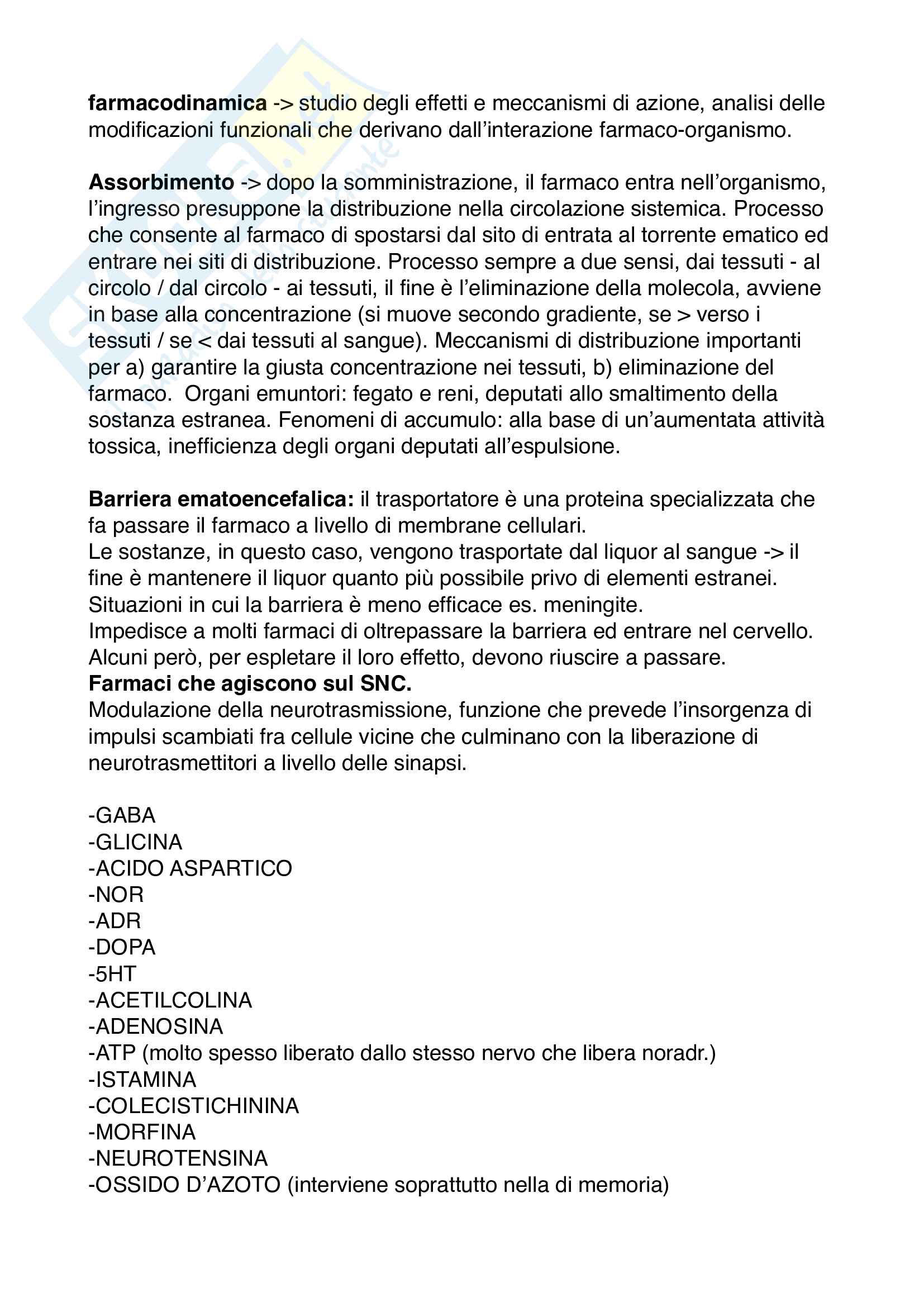 farmacodinamica -> studio degli effetti e meccanismi di azione, analisi delle modificazioni funzionali che derivano dall'interazione farmaco-organismo.

Assorbimento -> dopo la somministrazione, il farmaco entra nell'organismo, l'ingresso presuppone la distribuzione nella circolazione sistemica. Processo che consente al farmaco di spostarsi dal sito di entrata al torrente ematico ed entrare nei siti di distribuzione. Processo sempre a due sensi, dai tessuti - al circolo / dal circolo - ai tessuti, il fine è l'eliminazione della molecola, avviene in base alla concentrazione (si muove secondo gradiente, se > verso i tessuti / se < dai tessuti al sangue). Meccanismi di distribuzione importanti per a) garantire la giusta concentrazione nei tessuti, b) eliminazione del farmaco. Organi emuntori: fegato e reni, deputati allo smaltimento della sostanza estranea. Fenomeni di accumulo: alla base di un'aumentata attività tossica, inefficienza degli organi deputati all'espulsione.

Barriera ematoencefalica: il trasportatore è una proteina specializzata che fa passare il farmaco a livello di membrane cellulari.
Le sostanze, in questo caso, vengono trasportate dal liquor al sangue -> il fine è mantenere il liquor quanto più possibile privo di elementi estranei.
Situazioni in cui la barriera è meno efficace es. meningite.
Impedisce a molti farmaci di oltrepassare la barriera ed entrare nel cervello.
Alcuni però, per espletare il loro effetto, devono riuscire a passare.
Farmaci che agiscono sul SNC.
Modulazione della neurotrasmissione, funzione che prevede l'insorgenza di impulsi scambiati fra cellule vicine che culminano con la liberazione di neurotrasmettitori a livello delle sinapsi.

-GABA
-GLICINA
-ACIDO ASPARTICO
-NOR
-ADR
-DOPA
-5HT
-ACETILCOLINA
-ADENOSINA
-ATP (molto spesso liberato dallo stesso nervo che libera noradr.)
-ISTAMINA
-COLECISTICHININA
-MORFINA
-NEUROTENSINA
-OSSIDO D'AZOTO (interviene soprattutto nella di memoria)